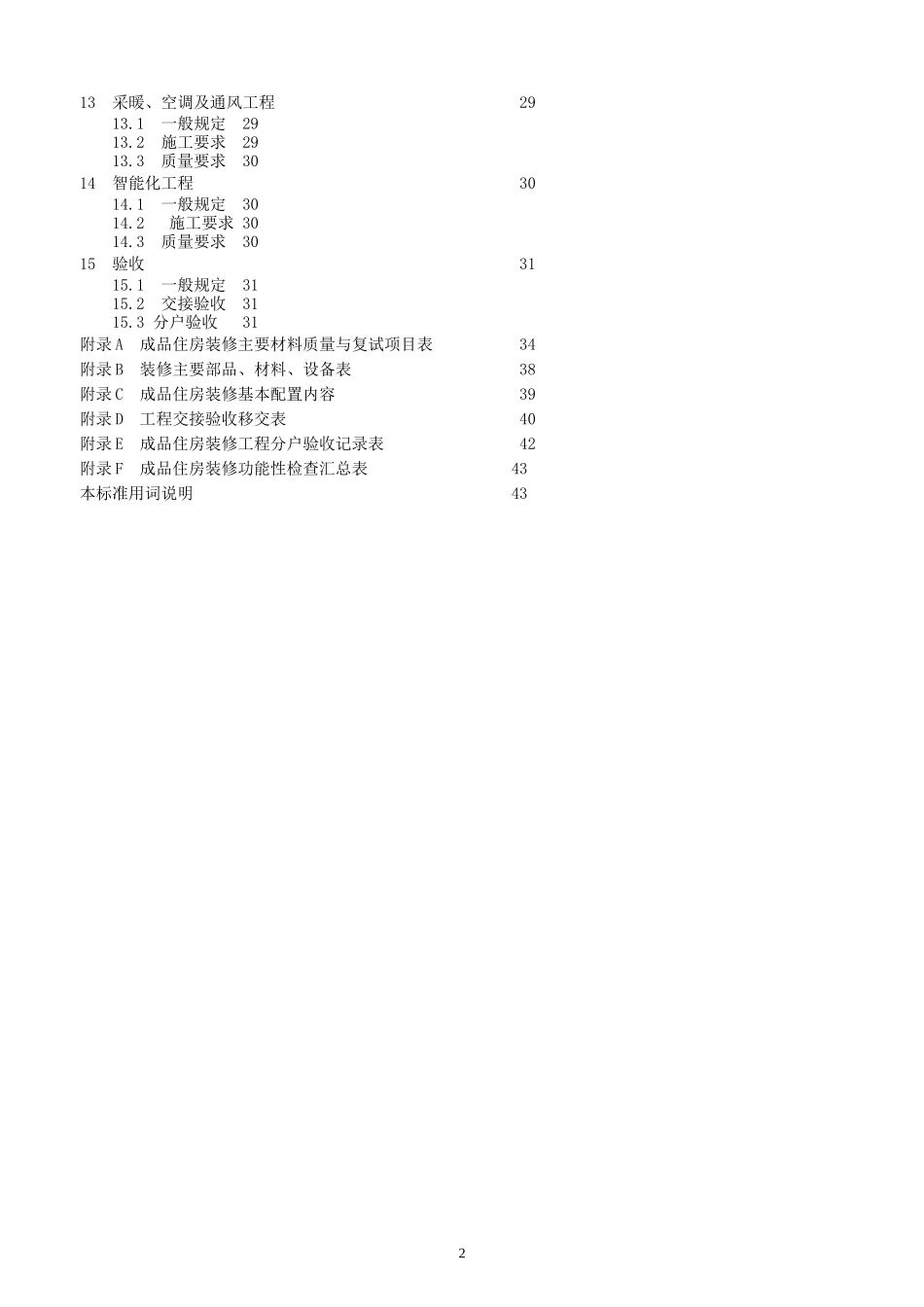 13 采暖、空调及通风工程 29
13.1 一般规定 29
13.2 施工要求 29
13.3 质量要求 30
14 智能化工程 30
14.1 一般规定 30
14.2 施工要求 30
14.3 质量要求 30
15 验收 31
15.1 一般规定 31
15.2 交接验收 31
15.3 分户验收 31
附录A 成品住房装修主要材料质量与复试项目表 34
附录B 装修主要部品、材料、设备表 38
附录C 成品住房装修基本配置内容 39
附录D 工程交接验收移交表 40
附录E 成品住房装修工程分户验收记录表 42
附录F 成品住房装修功能性检查汇总表 43
本标准用词说明 43

2